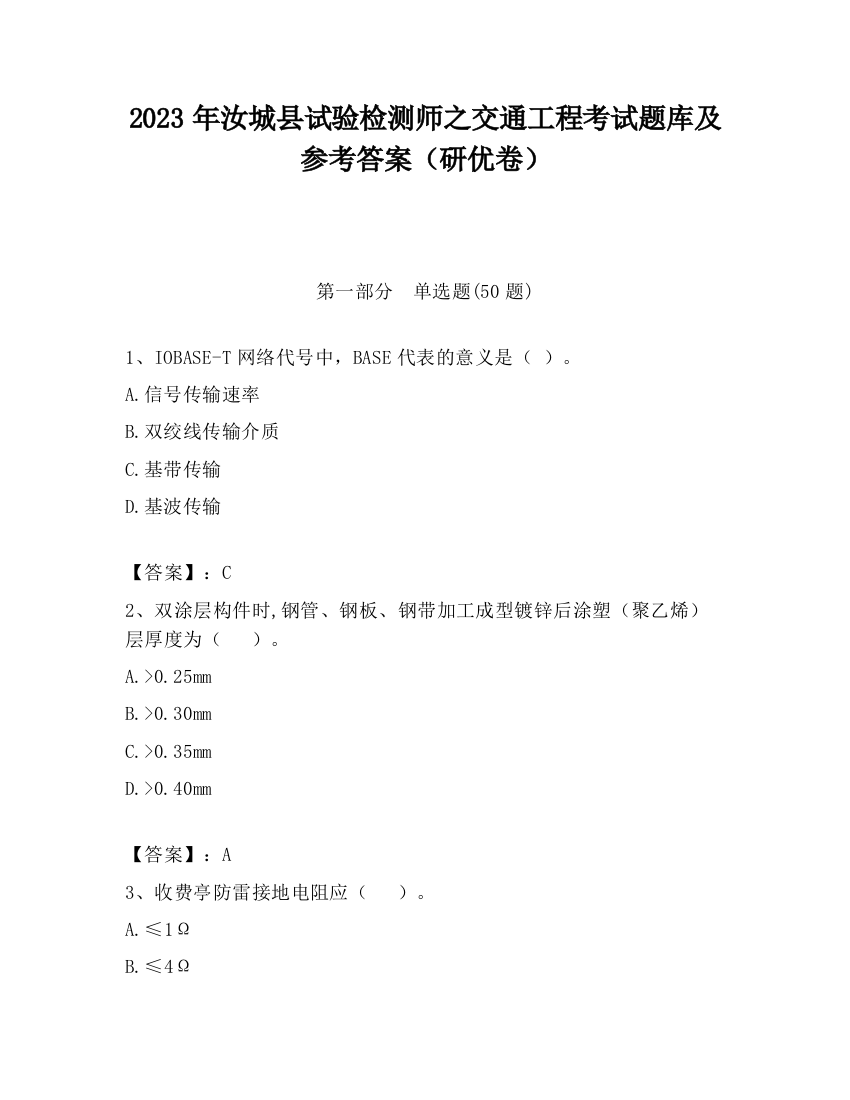 2023 年汝城县试验检测师之交通工程考试题库及参考答案（研优卷）

第一部分　单选题(50 题)

1、IOBASE-T 网络代号中，BASE 代表的意义是（ ）。

A.信号传输速率

B.双绞线传输介质

C.基带传输

D.基波传输

【答案】：C

2、双涂层构件时,钢管、钢板、钢带加工成型镀锌后涂塑（聚乙烯）层厚度为（　　）。

A.>0.25mm

B.>0.30mm

C.>0.35mm

D.>0.40mm

【答案】：A

3、收费亭防雷接地电阻应（　　）。

A.≤1Ω

B.≤4Ω